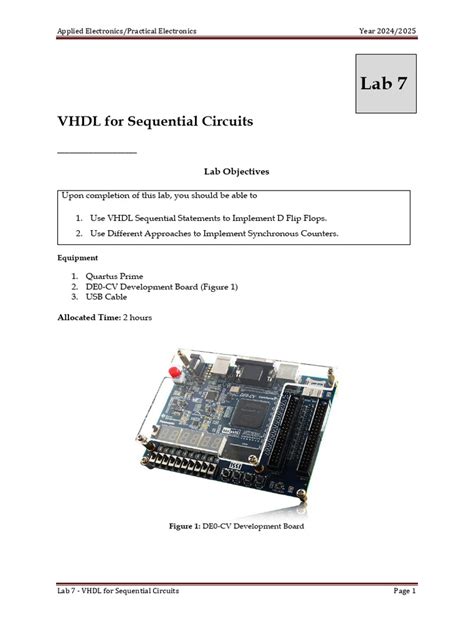 Applied Electronics/Practical Electronics

Year 2024/2025

Lab 7

VHDL for Sequential Circuits

Lab Objectives

Upon completion of this lab, you should be able to

1. Use VHDL Sequential Statements to Implement D Flip Flops.
2. Use Different Approaches to Implement Synchronous Counters.

Equipment

1. Quartus Prime
2. DE0-CV Development Board (Figure 1)
3. USB Cable

Allocated Time: 2 hours

Figure 1: DE0-CV Development Board

Lab 7 - VHDL for Sequential Circuits

Page 1